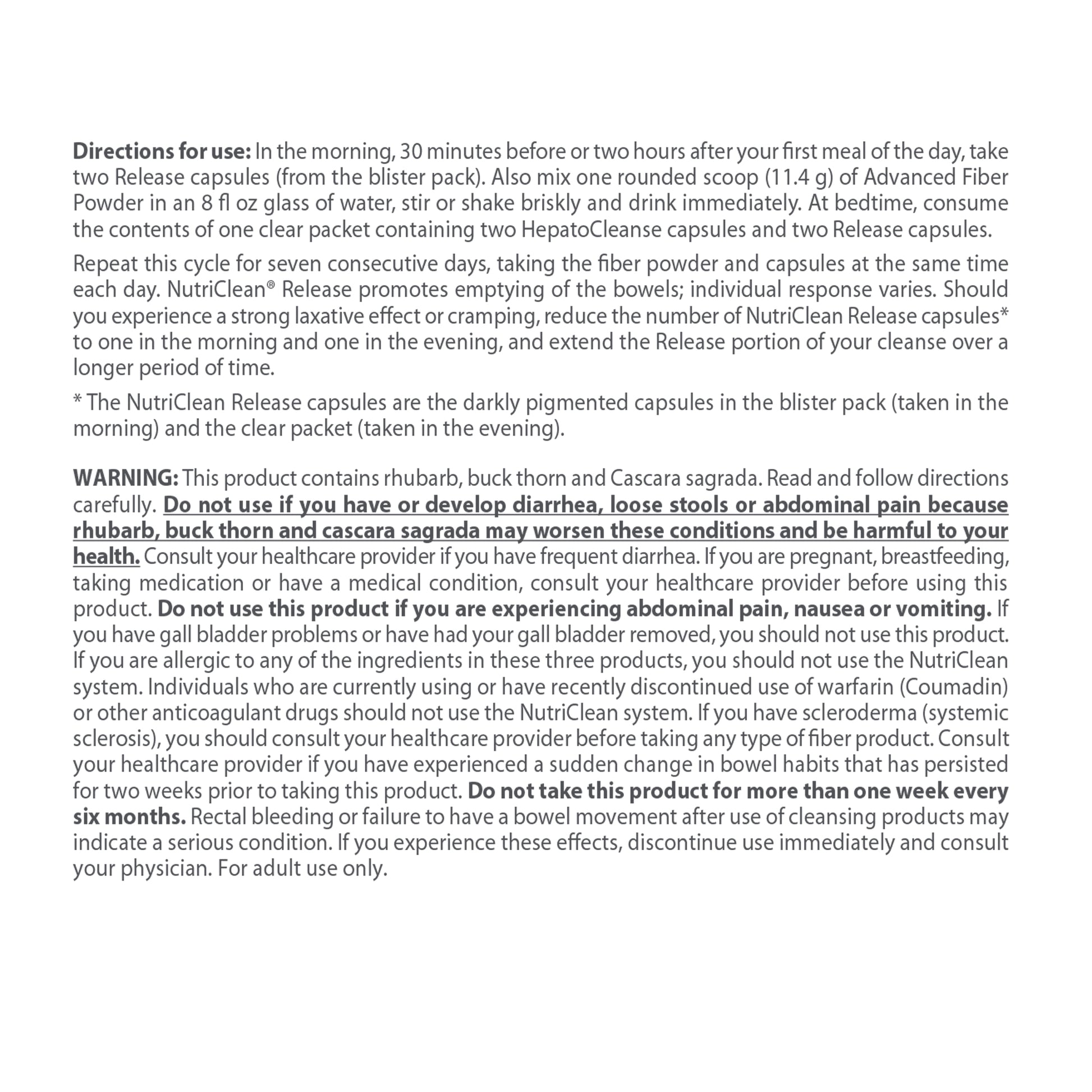 Directions for use: In the morning, 30 minutes before or two hours after your first meal of the day, take two Release capsules (from the blister pack). Also mix one rounded scoop (11.4 g) of Advanced Fiber Powder in an 8 fl oz glass of water, stir or shake briskly and drink immediately. At bedtime, consume the contents of one clear packet containing two HepatoCleanse capsules and two Release capsules.

Repeat this cycle for seven consecutive days, taking the fiber powder and capsules at the same time each day. NutriClean® Release promotes emptying of the bowels; individual response varies. Should you experience a strong laxative effect or cramping, reduce the number of NutriClean Release capsules* to one in the morning and one in the evening, and extend the Release portion of your cleanse over a longer period of time.

* The NutriClean Release capsules are the darkly pigmented capsules in the blister pack (taken in the morning) and the clear packet (taken in the evening).

WARNING: This product contains rhubarb, buck thorn and Cascara sagrada. Read and follow directions carefully. Do not use if you have or develop diarrhea, loose stools or abdominal pain because rhubarb, buck thorn and cascara sagrada may worsen these conditions and be harmful to your health. Consult your healthcare provider if you have frequent diarrhea. If you are pregnant, breastfeeding, taking medication or have a medical condition, consult your healthcare provider before using this product. Do not use this product if you are experiencing abdominal pain, nausea or vomiting. If you have gall bladder problems or have had your gall bladder removed, you should not use this product. If you are allergic to any of the ingredients in these three products, you should not use the NutriClean system. Individuals who are currently using or have recently discontinued use of warfarin (Coumadin) or other anticoagulant drugs should not use the NutriClean system. If you have scleroderma (systemic sclerosis), you should consult your healthcare provider before taking any type of fiber product. Consult your healthcare provider if you have experienced a sudden change in bowel habits that has persisted for two weeks prior to taking this product. Do not take this product for more than one week every six months. Rectal bleeding or failure to have a bowel movement after use of cleansing products may indicate a serious condition. If you experience these effects, discontinue use immediately and consult your physician. For adult use only.